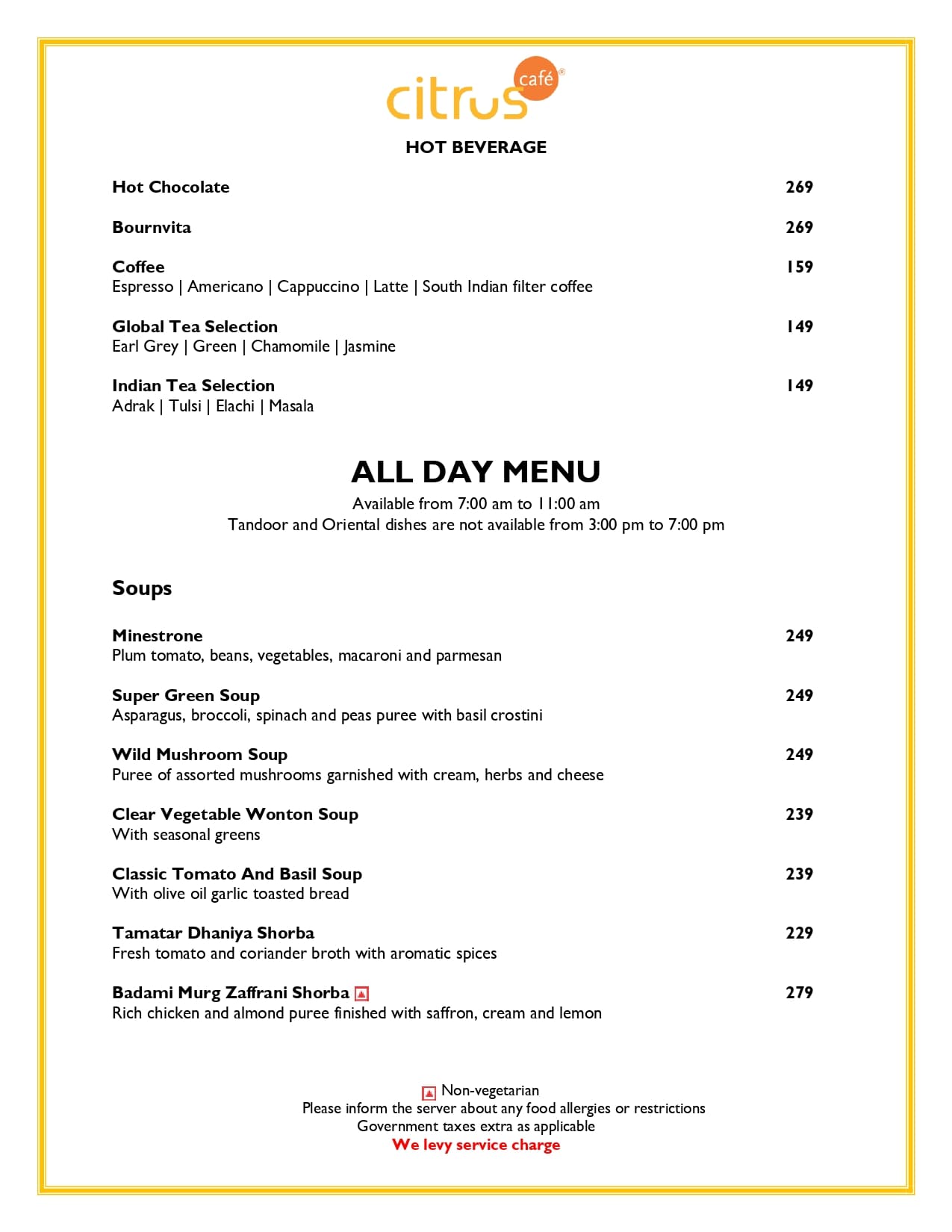 citrus café®

HOT BEVERAGE

Hot Chocolate 269

Bournvita 269

Coffee 159
Espresso | Americano | Cappuccino | Latte | South Indian filter coffee

Global Tea Selection 149
Earl Grey | Green | Chamomile | Jasmine

Indian Tea Selection 149
Adrak | Tulsi | Elachi | Masala

ALL DAY MENU
Available from 7:00 am to 11:00 am
Tandoor and Oriental dishes are not available from 3:00 pm to 7:00 pm

Soups

Minestrone 249
Plum tomato, beans, vegetables, macaroni and parmesan

Super Green Soup 249
Asparagus, broccoli, spinach and peas puree with basil crostini

Wild Mushroom Soup 249
Puree of assorted mushrooms garnished with cream, herbs and cheese

Clear Vegetable Wonton Soup 239
With seasonal greens

Classic Tomato And Basil Soup 239
With olive oil garlic toasted bread

Tamatar Dhaniya Shorba 229
Fresh tomato and coriander broth with aromatic spices

Badami Murg Zaffrani Shorba 279
Rich chicken and almond puree finished with saffron, cream and lemon

Non-vegetarian
Please inform the server about any food allergies or restrictions
Government taxes extra as applicable
We levy service charge